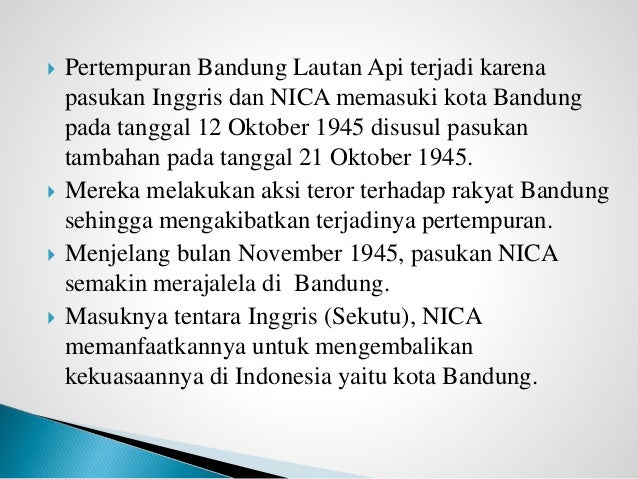 Pertempuran Bandung Lautan Api terjadi karena pasukan Inggris dan NICA memasuki kota Bandung pada tanggal 12 Oktober 1945 disusul pasukan tambahan pada tanggal 21 Oktober 1945.

Mereka melakukan aksi teror terhadap rakyat Bandung sehingga mengakibatkan terjadinya pertempuran.

Menjelang bulan November 1945, pasukan NICA semakin merajalela di Bandung.

Masuknya tentara Inggris (Sekutu), NICA memanfaatkannya untuk mengembalikan kekuasaannya di Indonesia yaitu kota Bandung.